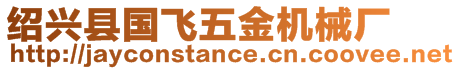 绍兴县国飞五金机械厂
http://jayconstance.cn.coovee.net